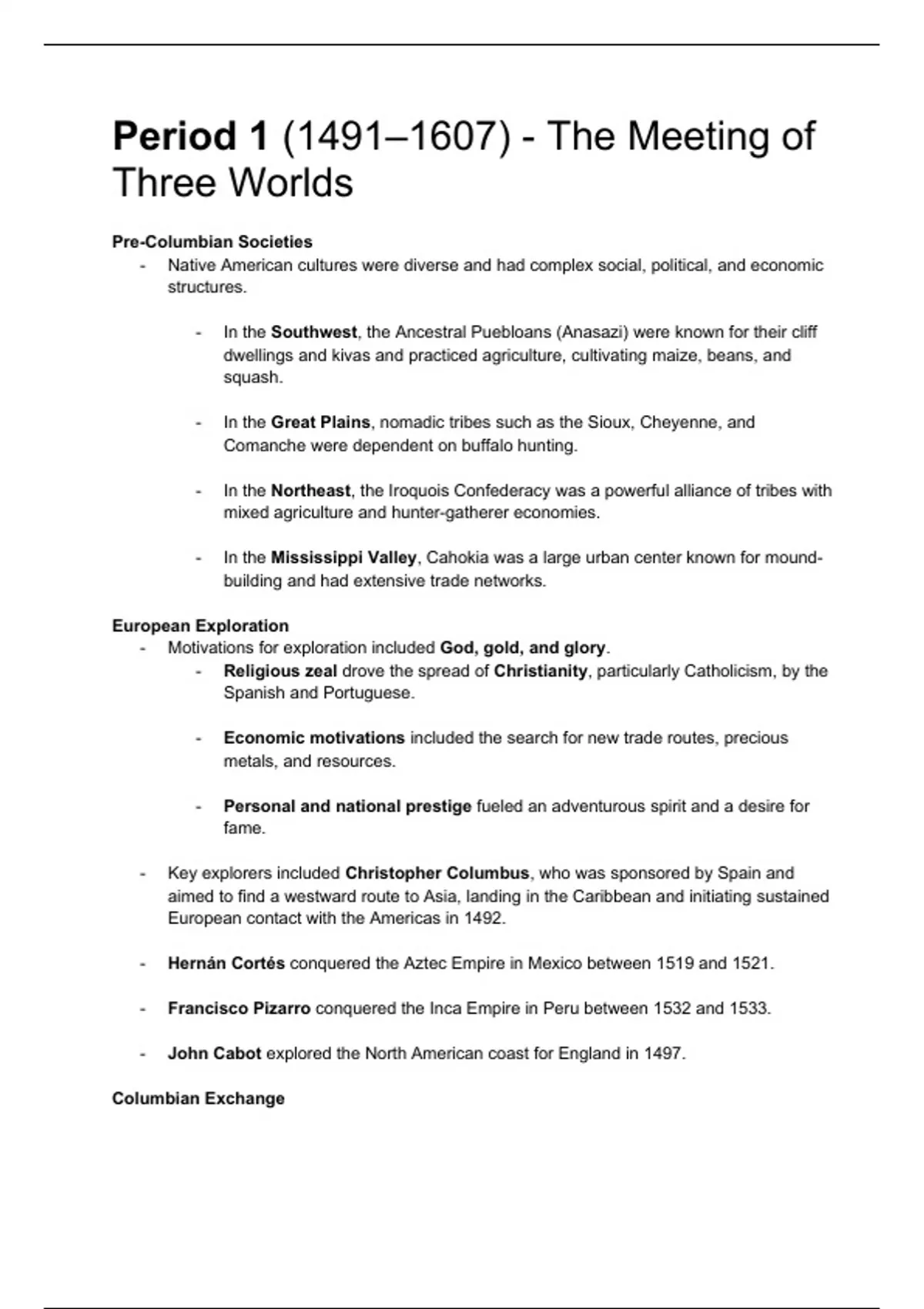 Period 1 (1491–1607) - The Meeting of Three Worlds

Pre-Columbian Societies
- Native American cultures were diverse and had complex social, political, and economic structures.

- In the Southwest, the Ancestral Puebloans (Anasazi) were known for their cliff dwellings and kivas and practiced agriculture, cultivating maize, beans, and squash.

- In the Great Plains, nomadic tribes such as the Sioux, Cheyenne, and Comanche were dependent on buffalo hunting.

- In the Northeast, the Iroquois Confederacy was a powerful alliance of tribes with mixed agriculture and hunter-gatherer economies.

- In the Mississippi Valley, Cahokia was a large urban center known for mound-building and had extensive trade networks.

European Exploration
- Motivations for exploration included God, gold, and glory.
- Religious zeal drove the spread of Christianity, particularly Catholicism, by the Spanish and Portuguese.

- Economic motivations included the search for new trade routes, precious metals, and resources.

- Personal and national prestige fueled an adventurous spirit and a desire for fame.

- Key explorers included Christopher Columbus, who was sponsored by Spain and aimed to find a westward route to Asia, landing in the Caribbean and initiating sustained European contact with the Americas in 1492.

- Hernán Cortés conquered the Aztec Empire in Mexico between 1519 and 1521.

- Francisco Pizarro conquered the Inca Empire in Peru between 1532 and 1533.

- John Cabot explored the North American coast for England in 1497.

Columbian Exchange